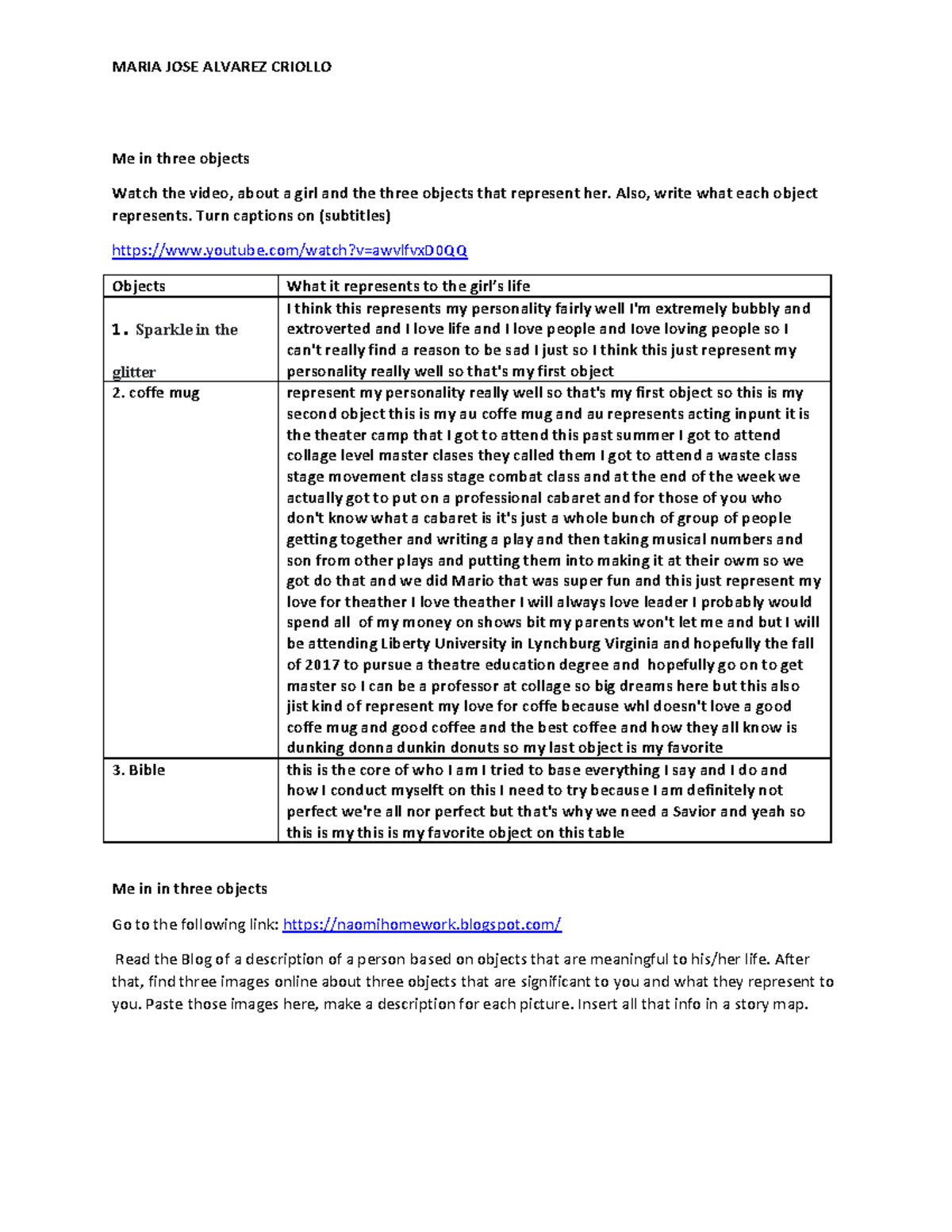 MARIA JOSE ALVAREZ CRIOLLO

Me in three objects

Watch the video, about a girl and the three objects that represent her. Also, write what each object represents. Turn captions on (subtitles)

https://www.youtube.com/watch?v=awvlfvxD0QQ

| Objects | What it represents to the girl's life |
|---|---|
| 1. Sparkle in the glitter | I think this represents my personality fairly well I'm extremely bubbly and extroverted and I love life and I love people and love loving people so I can't really find a reason to be sad I just so I think this just represent my personality really well so that's my first object |
| 2. coffe mug | represent my personality really well so that's my first object so this is my second object this is my au coffe mug and au represents acting inpunt it is the theater camp that I got to attend this past summer I got to attend collage level master clases they called them I got to attend a waste class stage movement class stage combat class and at the end of the week we actually got to put on a professional cabaret and for those of you who don't know what a cabaret is it's just a whole bunch of group of people getting together and writing a play and then taking musical numbers and son from other plays and putting them into making it at their owm so we got do that and we did Mario that was super fun and this just represent my love for theather I love theather I will always love leader I probably would spend all of my money on shows bit my parents won't let me and but I will be attending Liberty University in Lynchburg Virginia and hopefully the fall of 2017 to pursue a theatre education degree and hopefully go on to get master so I can be a professor at collage so big dreams here but this also jist kind of represent my love for coffe because whl doesn't love a good coffe mug and good coffee and the best coffee and how they all know is dunking donna dunkin donuts so my last object is my favorite |
| 3. Bible | this is the core of who I am I tried to base everything I say and I do and how I conduct myselft on this I need to try because I am definitely not perfect we're all nor perfect but that's why we need a Savior and yeah so this is my this is my favorite object on this table |

Me in in three objects

Go to the following link: https://naomihomework.blogspot.com/

Read the Blog of a description of a person based on objects that are meaningful to his/her life. After that, find three images online about three objects that are significant to you and what they represent to you. Paste those images here, make a description for each picture. Insert all that info in a story map.